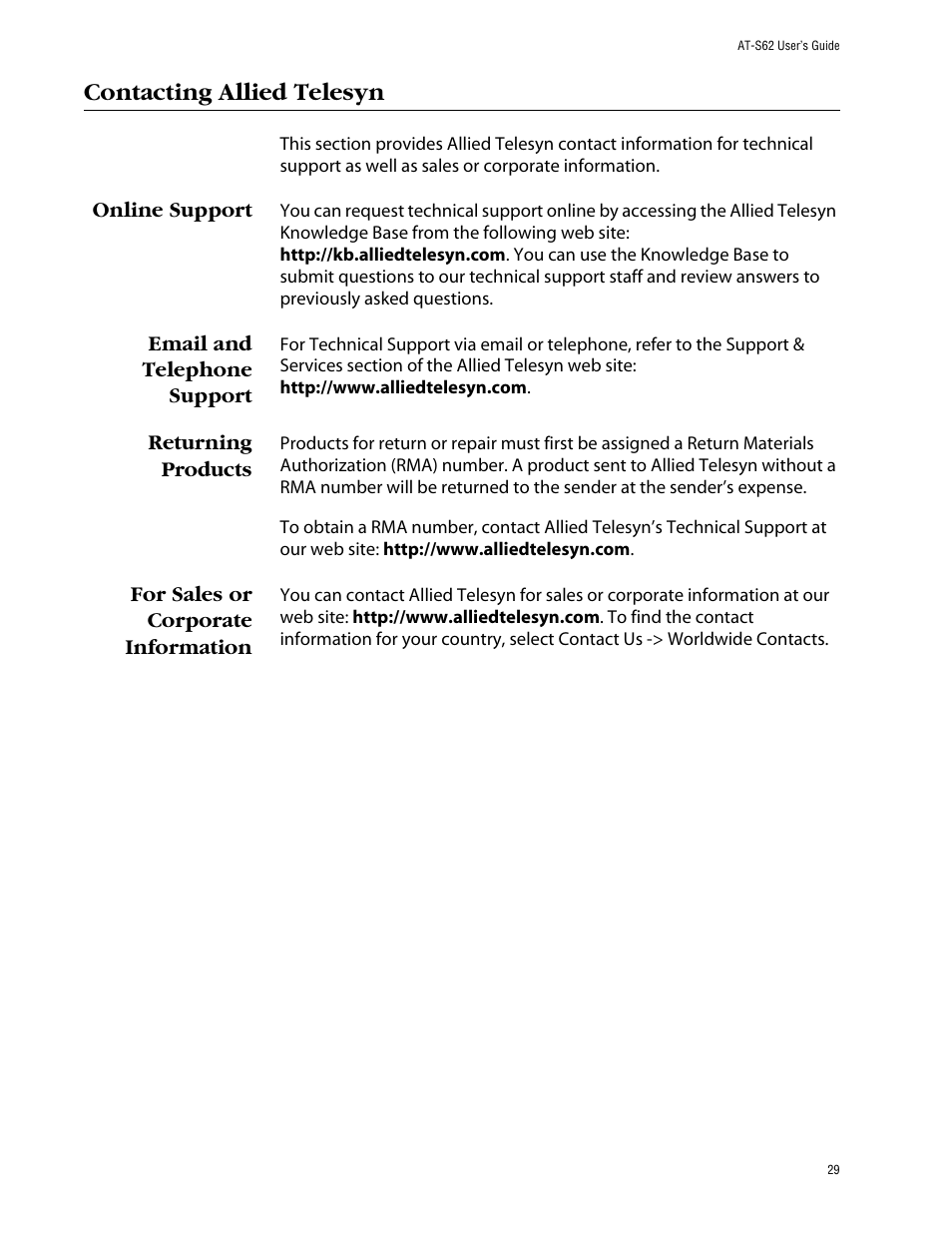 AT-S62 User's Guide

Contacting Allied Telesyn

This section provides Allied Telesyn contact information for technical support as well as sales or corporate information.

Online Support

You can request technical support online by accessing the Allied Telesyn Knowledge Base from the following web site: http://kb.alliedtelesyn.com. You can use the Knowledge Base to submit questions to our technical support staff and review answers to previously asked questions.

Email and Telephone Support

For Technical Support via email or telephone, refer to the Support & Services section of the Allied Telesyn web site: http://www.alliedtelesyn.com.

Returning Products

Products for return or repair must first be assigned a Return Materials Authorization (RMA) number. A product sent to Allied Telesyn without a RMA number will be returned to the sender at the sender's expense.

To obtain a RMA number, contact Allied Telesyn's Technical Support at our web site: http://www.alliedtelesyn.com.

For Sales or Corporate Information

You can contact Allied Telesyn for sales or corporate information at our web site: http://www.alliedtelesyn.com. To find the contact information for your country, select Contact Us -> Worldwide Contacts.

29